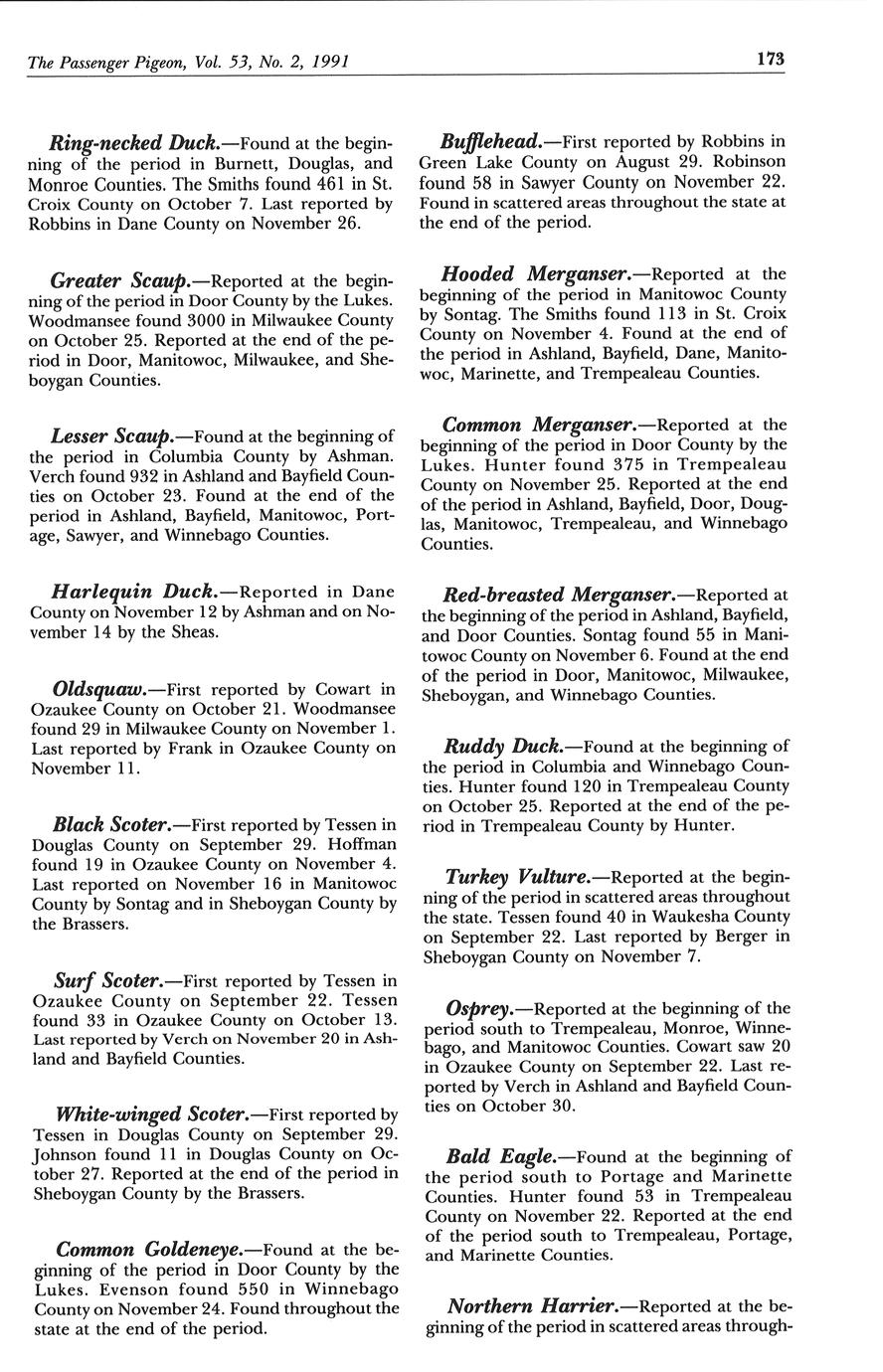 The Passenger Pigeon, Vol. 53, No. 2, 1991

173

Ring-necked Duck.—Found at the beginning of the period in Burnett, Douglas, and Monroe Counties. The Smiths found 461 in St. Croix County on October 7. Last reported by Robbins in Dane County on November 26.

Greater Scaup.—Reported at the beginning of the period in Door County by the Lukes. Woodmansee found 3000 in Milwaukee County on October 25. Reported at the end of the period in Door, Manitowoc, Milwaukee, and Sheboygan Counties.

Lesser Scaup.—Found at the beginning of the period in Columbia County by Ashman. Verch found 932 in Ashland and Bayfield Counties on October 23. Found at the end of the period in Ashland, Bayfield, Manitowoc, Portage, Sawyer, and Winnebago Counties.

Harlequin Duck.—Reported in Dane County on November 12 by Ashman and on November 14 by the Sheas.

Oldsquaw.—First reported by Cowart in Ozaukee County on October 21. Woodmansee found 29 in Milwaukee County on November 1. Last reported by Frank in Ozaukee County on November 11.

Black Scoter.—First reported by Tessen in Douglas County on September 29. Hoffman found 19 in Ozaukee County on November 4. Last reported on November 16 in Manitowoc County by Sontag and in Sheboygan County by the Brassers.

Surf Scoter.—First reported by Tessen in Ozaukee County on September 22. Tessen found 33 in Ozaukee County on October 13. Last reported by Verch on November 20 in Ashland and Bayfield Counties.

White-winged Scoter.—First reported by Tessen in Douglas County on September 29. Johnson found 11 in Douglas County on October 27. Reported at the end of the period in Sheboygan County by the Brassers.

Common Goldeneye.—Found at the beginning of the period in Door County by the Lukes. Evenson found 550 in Winnebago County on November 24. Found throughout the state at the end of the period.

Bufflehead.—First reported by Robbins in Green Lake County on August 29. Robinson found 58 in Sawyer County on November 22. Found in scattered areas throughout the state at the end of the period.

Hooded Merganser.—Reported at the beginning of the period in Manitowoc County by Sontag. The Smiths found 113 in St. Croix County on November 4. Found at the end of the period in Ashland, Bayfield, Dane, Manitowoc, Marinette, and Trempealeau Counties.

Common Merganser.—Reported at the beginning of the period in Door County by the Lukes. Hunter found 375 in Trempealeau County on November 25. Reported at the end of the period in Ashland, Bayfield, Door, Douglas, Manitowoc, Trempealeau, and Winnebago Counties.

Red-breasted Merganser.—Reported at the beginning of the period in Ashland, Bayfield, and Door Counties. Sontag found 55 in Manitowoc County on November 6. Found at the end of the period in Door, Manitowoc, Milwaukee, Sheboygan, and Winnebago Counties.

Ruddy Duck.—Found at the beginning of the period in Columbia and Winnebago Counties. Hunter found 120 in Trempealeau County on October 25. Reported at the end of the period in Trempealeau County by Hunter.

Turkey Vulture.—Reported at the beginning of the period in scattered areas throughout the state. Tessen found 40 in Waukesha County on September 22. Last reported by Berger in Sheboygan County on November 7.

Osprey.—Reported at the beginning of the period south to Trempealeau, Monroe, Winnebago, and Manitowoc Counties. Cowart saw 20 in Ozaukee County on September 22. Last reported by Verch in Ashland and Bayfield Counties on October 30.

Bald Eagle.—Found at the beginning of the period south to Portage and Marinette Counties. Hunter found 53 in Trempealeau County on November 22. Reported at the end of the period south to Trempealeau, Portage, and Marinette Counties.

Northern Harrier.—Reported at the beginning of the period in scattered areas through-